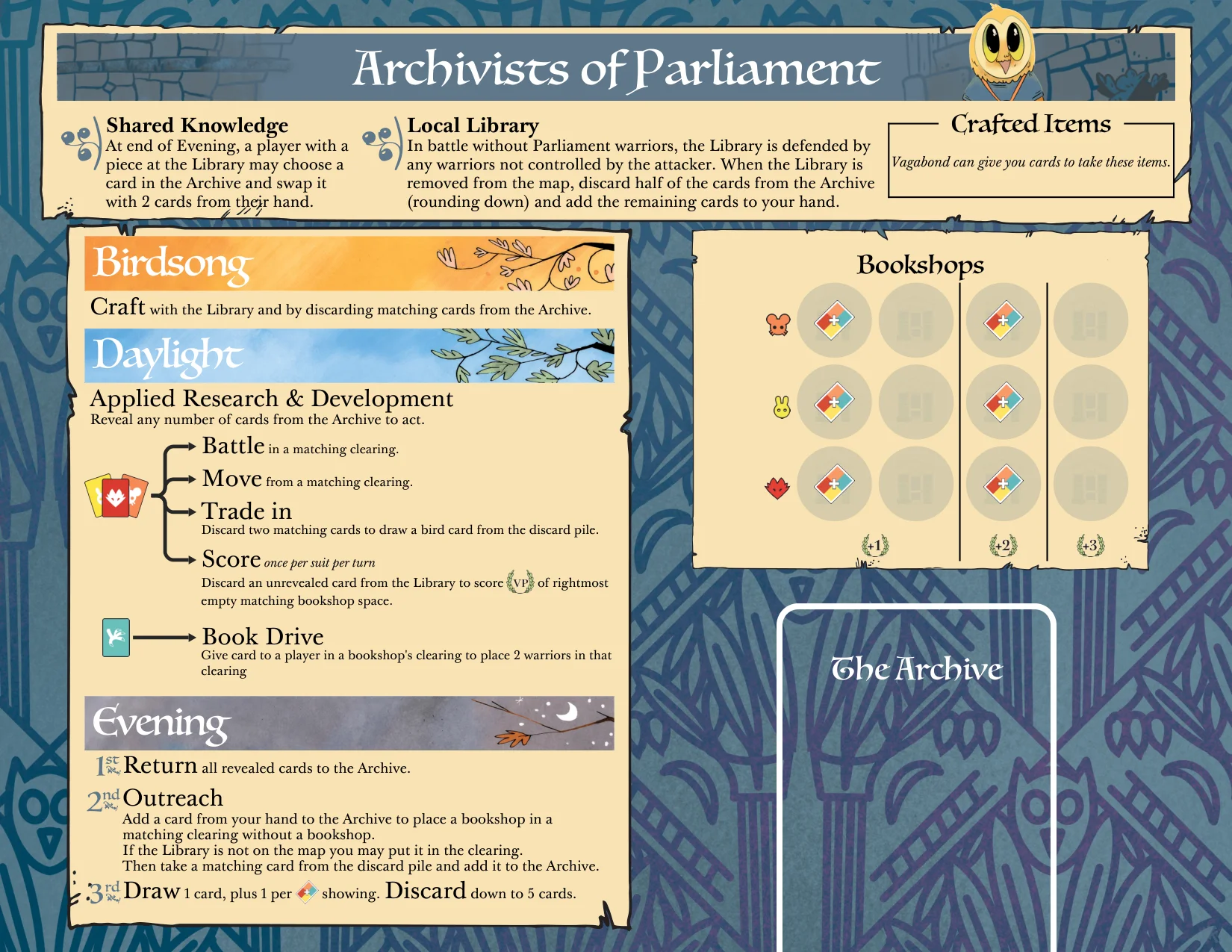 Archivists of Parliament

Shared Knowledge
At end of Evening, a player with a piece at the Library may choose a card in the Archive and swap it with 2 cards from their hand.

Local Library
In battle without Parliament warriors, the Library is defended by any warriors not controlled by the attacker. When the Library is removed from the map, discard half of the cards from the Archive (rounding down) and add the remaining cards to your hand.

Crafted Items
Vagabond can give you cards to take these items.

Birdsong
Craft with the Library and by discarding matching cards from the Archive.

Daylight
Applied Research & Development
Reveal any number of cards from the Archive to act.

Battle in a matching clearing.

Move from a matching clearing.

Trade in
Discard two matching cards to draw a bird card from the discard pile.

Score once per suit per turn
Discard an unrevealed card from the Library to score VP of rightmost empty matching bookshop space.

Book Drive
Give card to a player in a bookshop's clearing to place 2 warriors in that clearing

Evening
1st Return all revealed cards to the Archive.

2nd Outreach
Add a card from your hand to the Archive to place a bookshop in a matching clearing without a bookshop.
If the Library is not on the map you may put it in the clearing.
Then take a matching card from the discard pile and add it to the Archive.

3rd Draw 1 card, plus 1 per showing. Discard down to 5 cards.

Bookshops
+1
+2
+3

The Archive